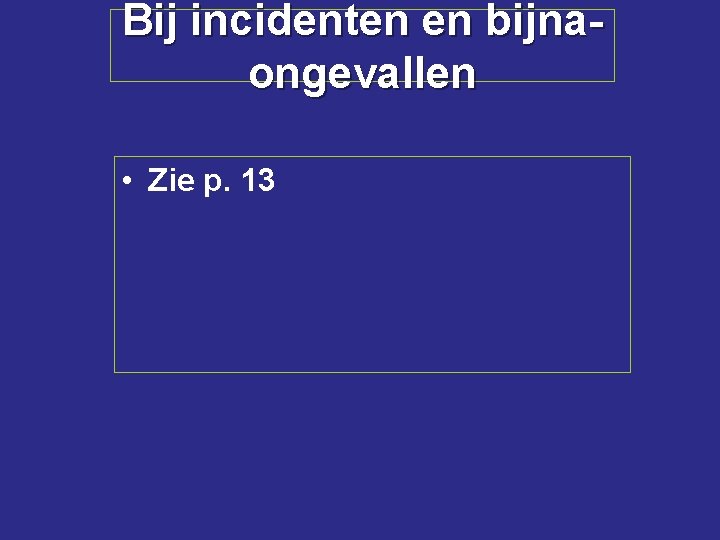 Bij incidenten en bijna-ongevallen

• Zie p. 13